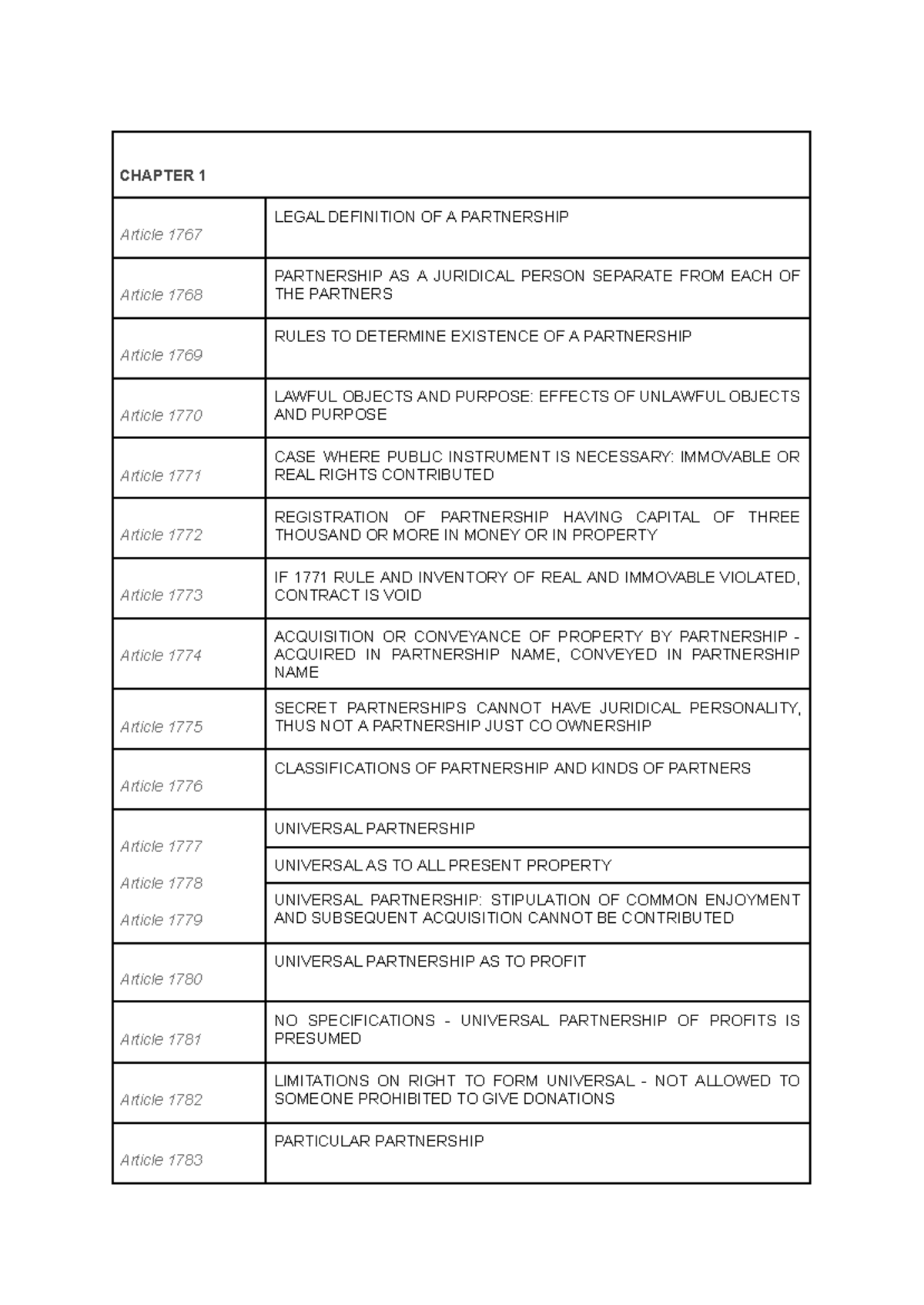 | CHAPTER 1 | |
|---|---|
| Article 1767 | LEGAL DEFINITION OF A PARTNERSHIP |
| Article 1768 | PARTNERSHIP AS A JURIDICAL PERSON SEPARATE FROM EACH OF THE PARTNERS |
| Article 1769 | RULES TO DETERMINE EXISTENCE OF A PARTNERSHIP |
| Article 1770 | LAWFUL OBJECTS AND PURPOSE: EFFECTS OF UNLAWFUL OBJECTS AND PURPOSE |
| Article 1771 | CASE WHERE PUBLIC INSTRUMENT IS NECESSARY: IMMOVABLE OR REAL RIGHTS CONTRIBUTED |
| Article 1772 | REGISTRATION OF PARTNERSHIP HAVING CAPITAL OF THREE THOUSAND OR MORE IN MONEY OR IN PROPERTY |
| Article 1773 | IF 1771 RULE AND INVENTORY OF REAL AND IMMOVABLE VIOLATED, CONTRACT IS VOID |
| Article 1774 | ACQUISITION OR CONVEYANCE OF PROPERTY BY PARTNERSHIP - ACQUIRED IN PARTNERSHIP NAME, CONVEYED IN PARTNERSHIP NAME |
| Article 1775 | SECRET PARTNERSHIPS CANNOT HAVE JURIDICAL PERSONALITY, THUS NOT A PARTNERSHIP JUST CO OWNERSHIP |
| Article 1776 | CLASSIFICATIONS OF PARTNERSHIP AND KINDS OF PARTNERS |
| Article 1777 | UNIVERSAL PARTNERSHIP |
| Article 1778 | UNIVERSAL AS TO ALL PRESENT PROPERTY |
| Article 1779 | UNIVERSAL PARTNERSHIP: STIPULATION OF COMMON ENJOYMENT AND SUBSEQUENT ACQUISITION CANNOT BE CONTRIBUTED |
| Article 1780 | UNIVERSAL PARTNERSHIP AS TO PROFIT |
| Article 1781 | NO SPECIFICATIONS - UNIVERSAL PARTNERSHIP OF PROFITS IS PRESUMED |
| Article 1782 | LIMITATIONS ON RIGHT TO FORM UNIVERSAL - NOT ALLOWED TO SOMEONE PROHIBITED TO GIVE DONATIONS |
| Article 1783 | PARTICULAR PARTNERSHIP |